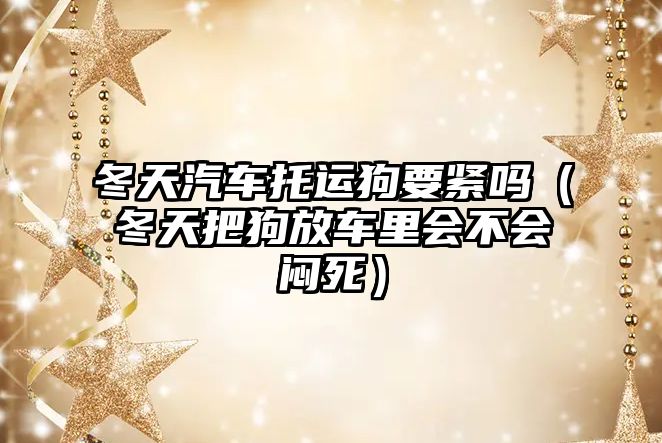 冬天汽车托运狗要紧吗（冬天把狗放车里会不会闷死）